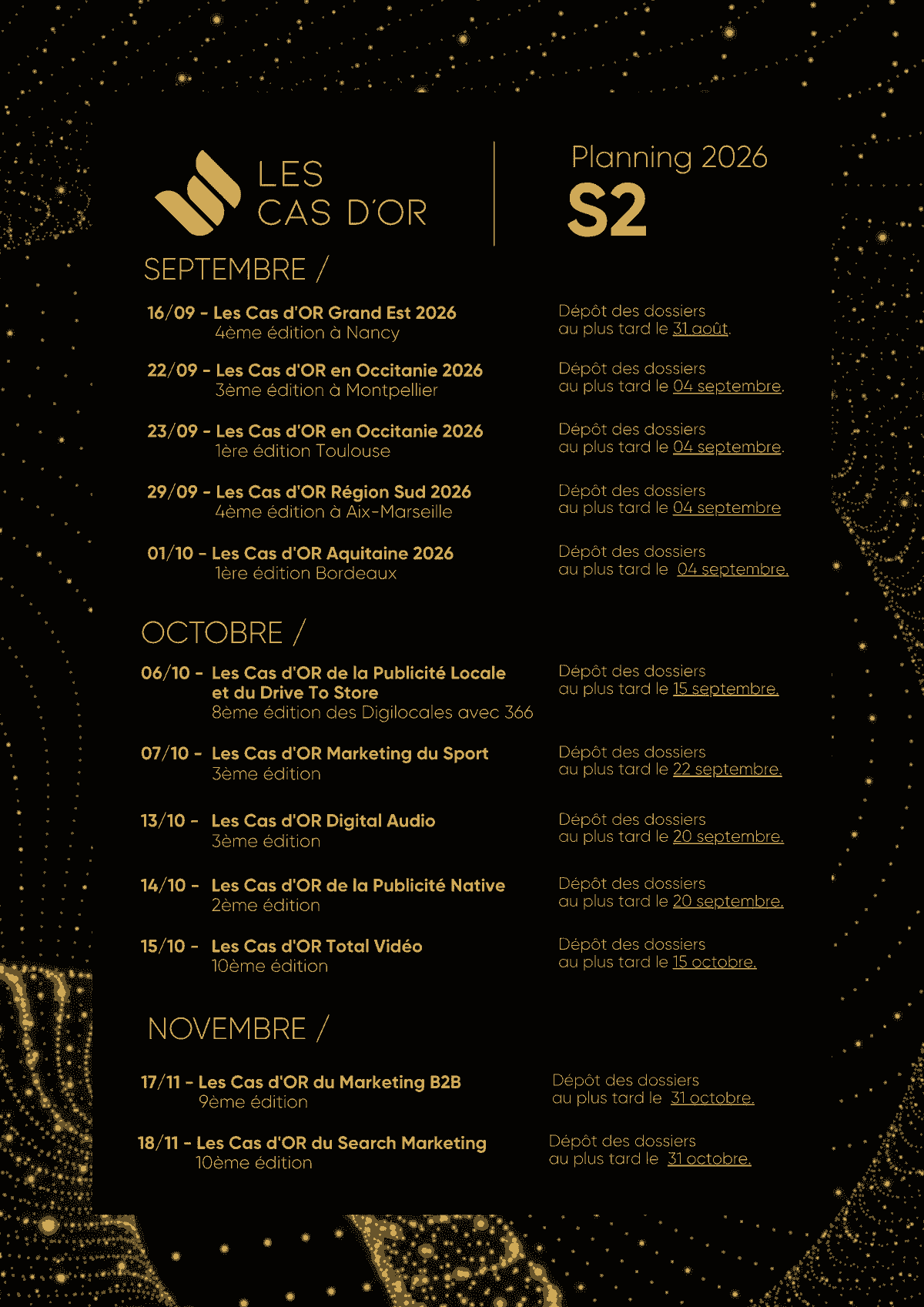 LES CAS D'OR

Planning 2026
S2

SEPTEMBRE /

16/09 - Les Cas d'OR Grand Est 2026
4ème édition à Nancy

Dépôt des dossiers au plus tard le 31 août.

22/09 - Les Cas d'OR en Occitanie 2026
3ème édition à Montpellier

Dépôt des dossiers au plus tard le 04 septembre.

23/09 - Les Cas d'OR en Occitanie 2026
1ère édition Toulouse

Dépôt des dossiers au plus tard le 04 septembre.

29/09 - Les Cas d'OR Région Sud 2026
4ème édition à Aix-Marseille

Dépôt des dossiers au plus tard le 04 septembre

01/10 - Les Cas d'OR Aquitaine 2026
1ère édition Bordeaux

Dépôt des dossiers au plus tard le 04 septembre.

OCTOBRE /

06/10 - Les Cas d'OR de la Publicité Locale et du Drive To Store
8ème édition des Digilocales avec 366

Dépôt des dossiers au plus tard le 15 septembre.

07/10 - Les Cas d'OR Marketing du Sport
3ème édition

Dépôt des dossiers au plus tard le 22 septembre.

13/10 - Les Cas d'OR Digital Audio
3ème édition

Dépôt des dossiers au plus tard le 20 septembre.

14/10 - Les Cas d'OR de la Publicité Native
2ème édition

Dépôt des dossiers au plus tard le 20 septembre.

15/10 - Les Cas d'OR Total Vidéo
10ème édition

Dépôt des dossiers au plus tard le 15 octobre.

NOVEMBRE /

17/11 - Les Cas d'OR du Marketing B2B
9ème édition

Dépôt des dossiers au plus tard le 31 octobre.

18/11 - Les Cas d'OR du Search Marketing
10ème édition

Dépôt des dossiers au plus tard le 31 octobre.